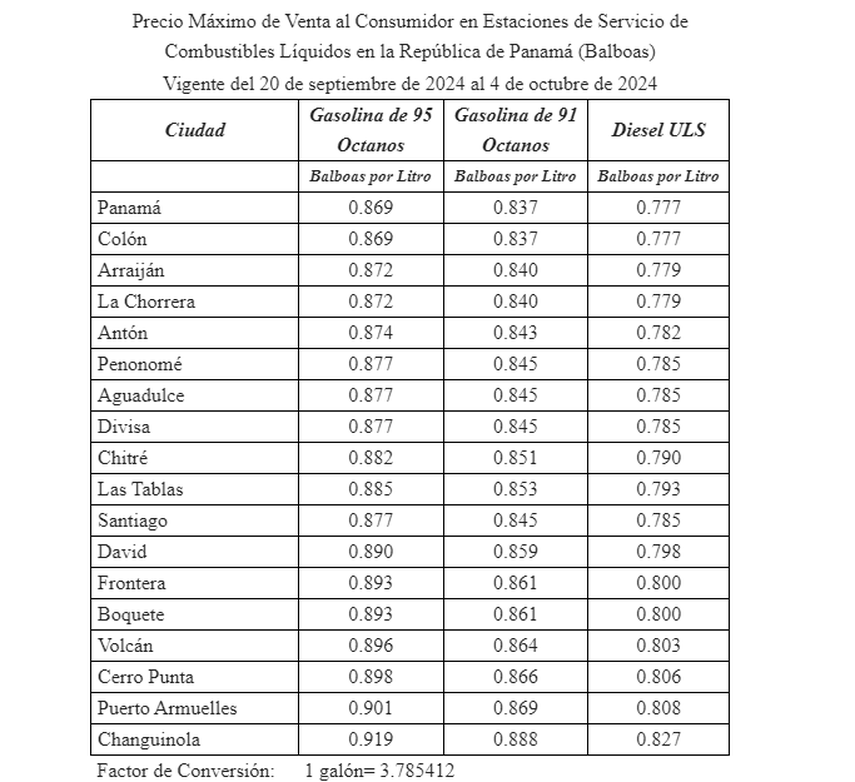 Precio Máximo de Venta al Consumidor en Estaciones de Servicio de Combustibles Líquidos en la República de Panamá (Balboas)
Vigente del 20 de septiembre de 2024 al 4 de octubre de 2024

| Ciudad | Gasolina de 95 Octanos | Gasolina de 91 Octanos | Diesel ULS |
|---|---|---|---|
| | Balboas por Litro | Balboas por Litro | Balboas por Litro |
| Panamá | 0.869 | 0.837 | 0.777 |
| Colón | 0.869 | 0.837 | 0.777 |
| Arraiján | 0.872 | 0.840 | 0.779 |
| La Chorrera | 0.872 | 0.840 | 0.779 |
| Antón | 0.874 | 0.843 | 0.782 |
| Penonomé | 0.877 | 0.845 | 0.785 |
| Aguadulce | 0.877 | 0.845 | 0.785 |
| Divisa | 0.877 | 0.845 | 0.785 |
| Chitré | 0.882 | 0.851 | 0.790 |
| Las Tablas | 0.885 | 0.853 | 0.793 |
| Santiago | 0.877 | 0.845 | 0.785 |
| David | 0.890 | 0.859 | 0.798 |
| Frontera | 0.893 | 0.861 | 0.800 |
| Boquete | 0.893 | 0.861 | 0.800 |
| Volcán | 0.896 | 0.864 | 0.803 |
| Cerro Punta | 0.898 | 0.866 | 0.806 |
| Puerto Armuelles | 0.901 | 0.869 | 0.808 |
| Changuinola | 0.919 | 0.888 | 0.827 |

Factor de Conversión: 1 galón= 3.785412